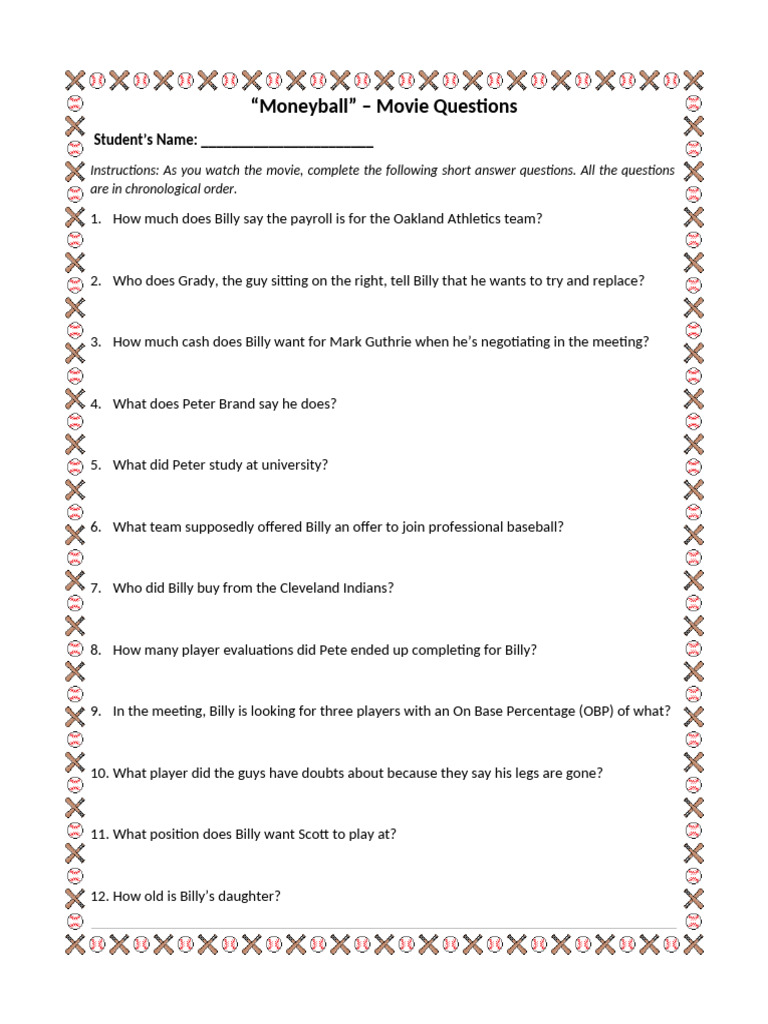 “Moneyball” – Movie Questions

Student’s Name: ______________________

Instructions: As you watch the movie, complete the following short answer questions. All the questions are in chronological order.

1. How much does Billy say the payroll is for the Oakland Athletics team?

2. Who does Grady, the guy sitting on the right, tell Billy that he wants to try and replace?

3. How much cash does Billy want for Mark Guthrie when he’s negotiating in the meeting?

4. What does Peter Brand say he does?

5. What did Peter study at university?

6. What team supposedly offered Billy an offer to join professional baseball?

7. Who did Billy buy from the Cleveland Indians?

8. How many player evaluations did Pete ended up completing for Billy?

9. In the meeting, Billy is looking for three players with an On Base Percentage (OBP) of what?

10. What player did the guys have doubts about because they say his legs are gone?

11. What position does Billy want Scott to play at?

12. How old is Billy’s daughter?